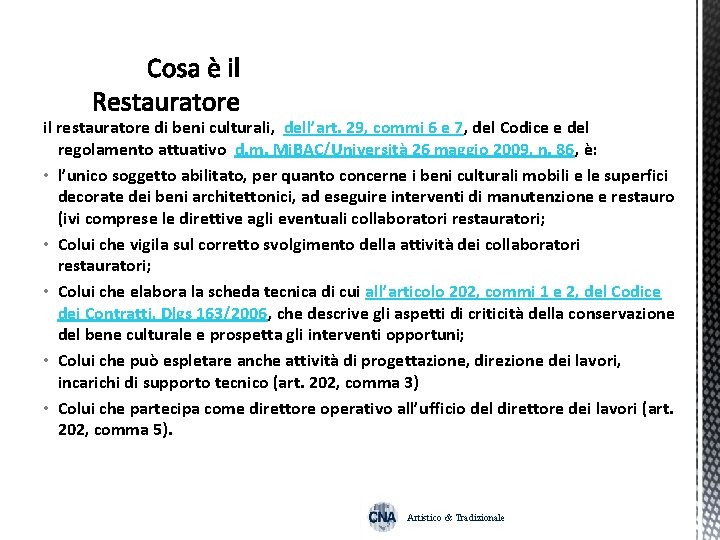 Cosa è il Restauratore

il restauratore di beni culturali, dell'art. 29, commi 6 e 7, del Codice e del regolamento attuativo d.m. MiBAC/Università 26 maggio 2009, n. 86, è:

• l'unico soggetto abilitato, per quanto concerne i beni culturali mobili e le superfici decorate dei beni architettonici, ad eseguire interventi di manutenzione e restauro (ivi comprese le direttive agli eventuali collaboratori restauratori;

• Colui che vigila sul corretto svolgimento della attività dei collaboratori restauratori;

• Colui che elabora la scheda tecnica di cui all'articolo 202, commi 1 e 2, del Codice dei Contratti, Dlgs 163/2006, che descrive gli aspetti di criticità della conservazione del bene culturale e prospetta gli interventi opportuni;

• Colui che può espletare anche attività di progettazione, direzione dei lavori, incarichi di supporto tecnico (art. 202, comma 3)

• Colui che partecipa come direttore operativo all'ufficio del direttore dei lavori (art. 202, comma 5).

CNA Artistico & Tradizionale